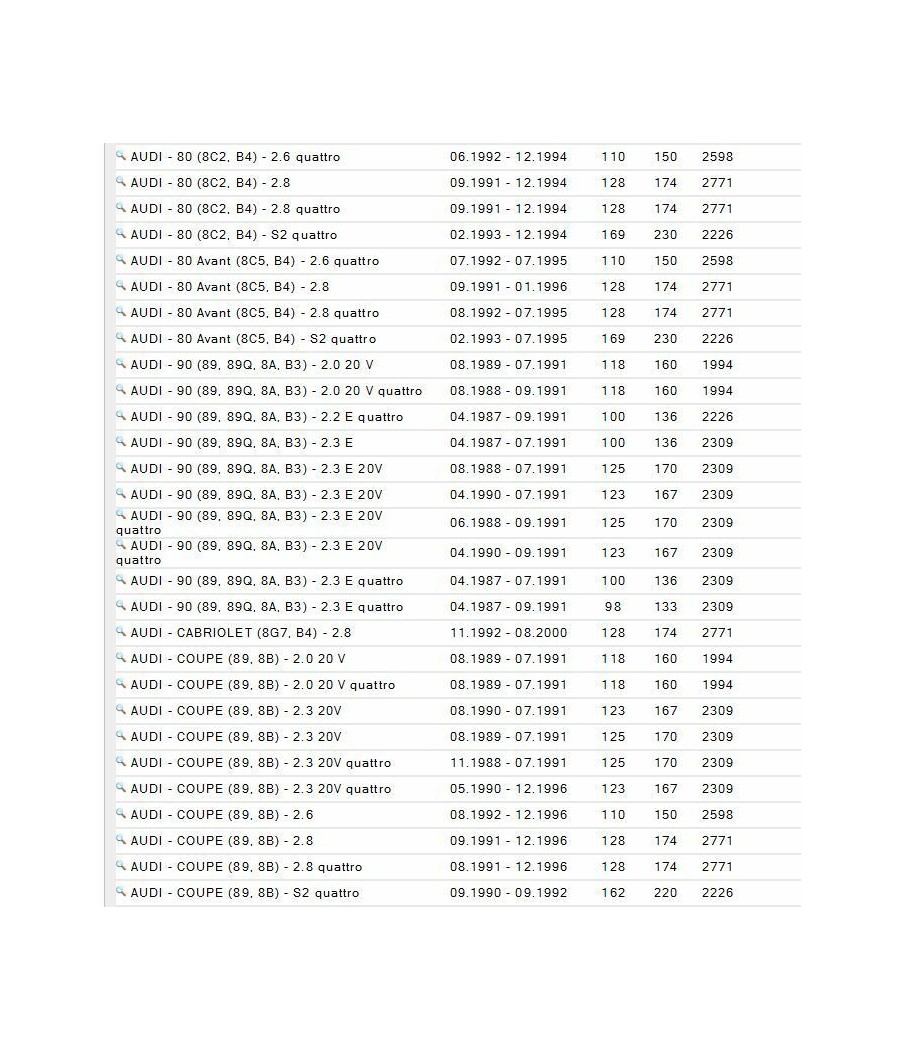 | | | | | |
|---|---|---|---|---|
| AUDI - 80 (8C2, B4) - 2.6 quattro | 06.1992 - 12.1994 | 110 | 150 | 2598 |
| AUDI - 80 (8C2, B4) - 2.8 | 09.1991 - 12.1994 | 128 | 174 | 2771 |
| AUDI - 80 (8C2, B4) - 2.8 quattro | 09.1991 - 12.1994 | 128 | 174 | 2771 |
| AUDI - 80 (8C2, B4) - S2 quattro | 02.1993 - 12.1994 | 169 | 230 | 2226 |
| AUDI - 80 Avant (8C5, B4) - 2.6 quattro | 07.1992 - 07.1995 | 110 | 150 | 2598 |
| AUDI - 80 Avant (8C5, B4) - 2.8 | 09.1991 - 01.1996 | 128 | 174 | 2771 |
| AUDI - 80 Avant (8C5, B4) - 2.8 quattro | 08.1992 - 07.1995 | 128 | 174 | 2771 |
| AUDI - 80 Avant (8C5, B4) - S2 quattro | 02.1993 - 07.1995 | 169 | 230 | 2226 |
| AUDI - 90 (89, 89Q, 8A, B3) - 2.0 20 V | 08.1989 - 07.1991 | 118 | 160 | 1994 |
| AUDI - 90 (89, 89Q, 8A, B3) - 2.0 20 V quattro | 08.1988 - 09.1991 | 118 | 160 | 1994 |
| AUDI - 90 (89, 89Q, 8A, B3) - 2.2 E quattro | 04.1987 - 09.1991 | 100 | 136 | 2226 |
| AUDI - 90 (89, 89Q, 8A, B3) - 2.3 E | 04.1987 - 07.1991 | 100 | 136 | 2309 |
| AUDI - 90 (89, 89Q, 8A, B3) - 2.3 E 20V | 08.1988 - 07.1991 | 125 | 170 | 2309 |
| AUDI - 90 (89, 89Q, 8A, B3) - 2.3 E 20V | 04.1990 - 07.1991 | 123 | 167 | 2309 |
| AUDI - 90 (89, 89Q, 8A, B3) - 2.3 E 20V quattro | 06.1988 - 09.1991 | 125 | 170 | 2309 |
| AUDI - 90 (89, 89Q, 8A, B3) - 2.3 E 20V quattro | 04.1990 - 09.1991 | 123 | 167 | 2309 |
| AUDI - 90 (89, 89Q, 8A, B3) - 2.3 E quattro | 04.1987 - 07.1991 | 100 | 136 | 2309 |
| AUDI - 90 (89, 89Q, 8A, B3) - 2.3 E quattro | 04.1987 - 09.1991 | 98 | 133 | 2309 |
| AUDI - CABRIOLET (8G7, B4) - 2.8 | 11.1992 - 08.2000 | 128 | 174 | 2771 |
| AUDI - COUPE (89, 8B) - 2.0 20 V | 08.1989 - 07.1991 | 118 | 160 | 1994 |
| AUDI - COUPE (89, 8B) - 2.0 20 V quattro | 08.1989 - 07.1991 | 118 | 160 | 1994 |
| AUDI - COUPE (89, 8B) - 2.3 20V | 08.1990 - 07.1991 | 123 | 167 | 2309 |
| AUDI - COUPE (89, 8B) - 2.3 20V | 08.1989 - 07.1991 | 125 | 170 | 2309 |
| AUDI - COUPE (89, 8B) - 2.3 20V quattro | 11.1988 - 07.1991 | 125 | 170 | 2309 |
| AUDI - COUPE (89, 8B) - 2.3 20V quattro | 05.1990 - 12.1996 | 123 | 167 | 2309 |
| AUDI - COUPE (89, 8B) - 2.6 | 08.1992 - 12.1996 | 110 | 150 | 2598 |
| AUDI - COUPE (89, 8B) - 2.8 | 09.1991 - 12.1996 | 128 | 174 | 2771 |
| AUDI - COUPE (89, 8B) - 2.8 quattro | 08.1991 - 12.1996 | 128 | 174 | 2771 |
| AUDI - COUPE (89, 8B) - S2 quattro | 09.1990 - 09.1992 | 162 | 220 | 2226 |